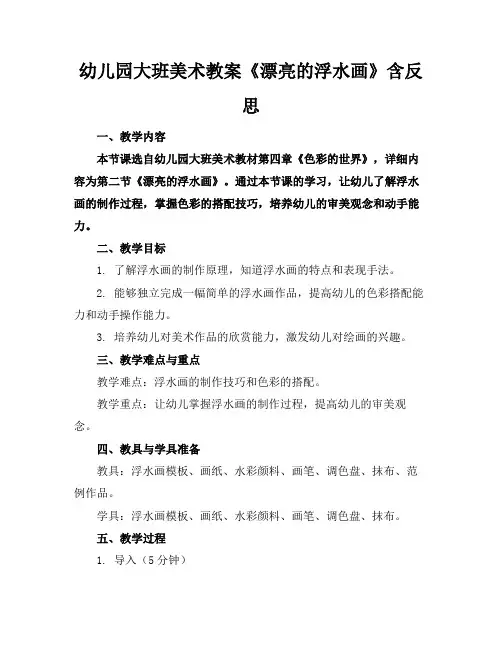 幼儿园大班美术教案《漂亮的浮水画》含反思

一、教学内容

本节课选自幼儿园大班美术教材第四章《色彩的世界》，详细内容为第二节《漂亮的浮水画》。通过本节课的学习，让幼儿了解浮水画的制作过程，掌握色彩的搭配技巧，培养幼儿的审美观念和动手能力。

二、教学目标

1. 了解浮水画的制作原理，知道浮水画的特点和表现手法。

2. 能够独立完成一幅简单的浮水画作品，提高幼儿的色彩搭配能力和动手操作能力。

3. 培养幼儿对美术作品的欣赏能力，激发幼儿对绘画的兴趣。

三、教学难点与重点

教学难点：浮水画的制作技巧和色彩的搭配。

教学重点：让幼儿掌握浮水画的制作过程，提高幼儿的审美观念。

四、教具与学具准备

教具：浮水画模板、画纸、水彩颜料、画笔、调色盘、抹布、范例作品。

学具：浮水画模板、画纸、水彩颜料、画笔、调色盘、抹布。

五、教学过程

1. 导入（5 分钟）